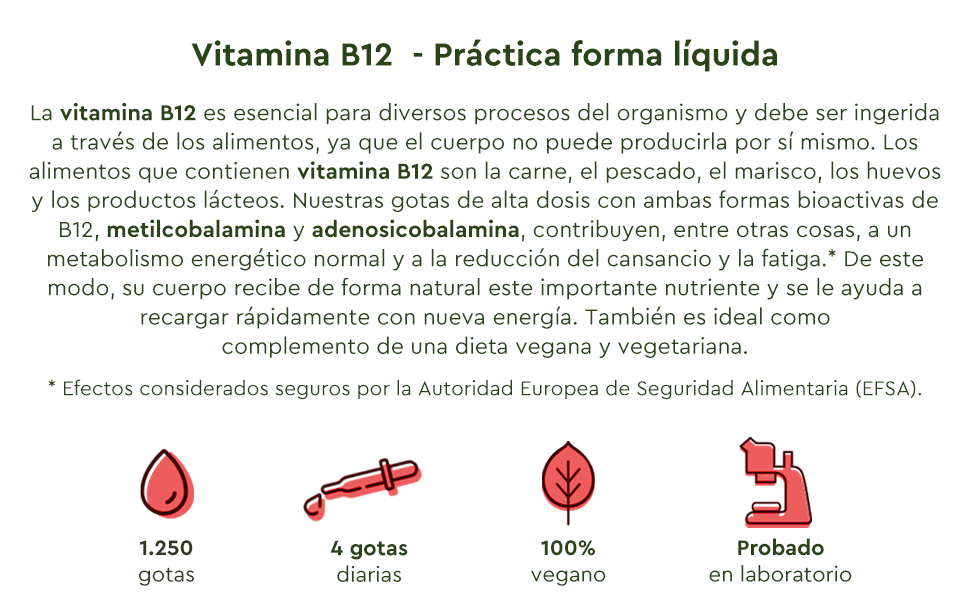 Vitamina B12 - Práctica forma líquida

La vitamina B12 es esencial para diversos procesos del organismo y debe ser ingerida a través de los alimentos, ya que el cuerpo no puede producirla por sí mismo. Los alimentos que contienen vitamina B12 son la carne, el pescado, el marisco, los huevos y los productos lácteos. Nuestras gotas de alta dosis con ambas formas bioactivas de B12, metilcobalamina y adenosicobalamina, contribuyen, entre otras cosas, a un metabolismo energético normal y a la reducción del cansancio y la fatiga.* De este modo, su cuerpo recibe de forma natural este importante nutriente y se le ayuda a recargar rápidamente con nueva energía. También es ideal como complemento de una dieta vegana y vegetariana.

* Efectos considerados seguros por la Autoridad Europea de Seguridad Alimentaria (EFSA).

1.250
gotas

4 gotas
diarias

100%
vegano

Probado
en laboratorio